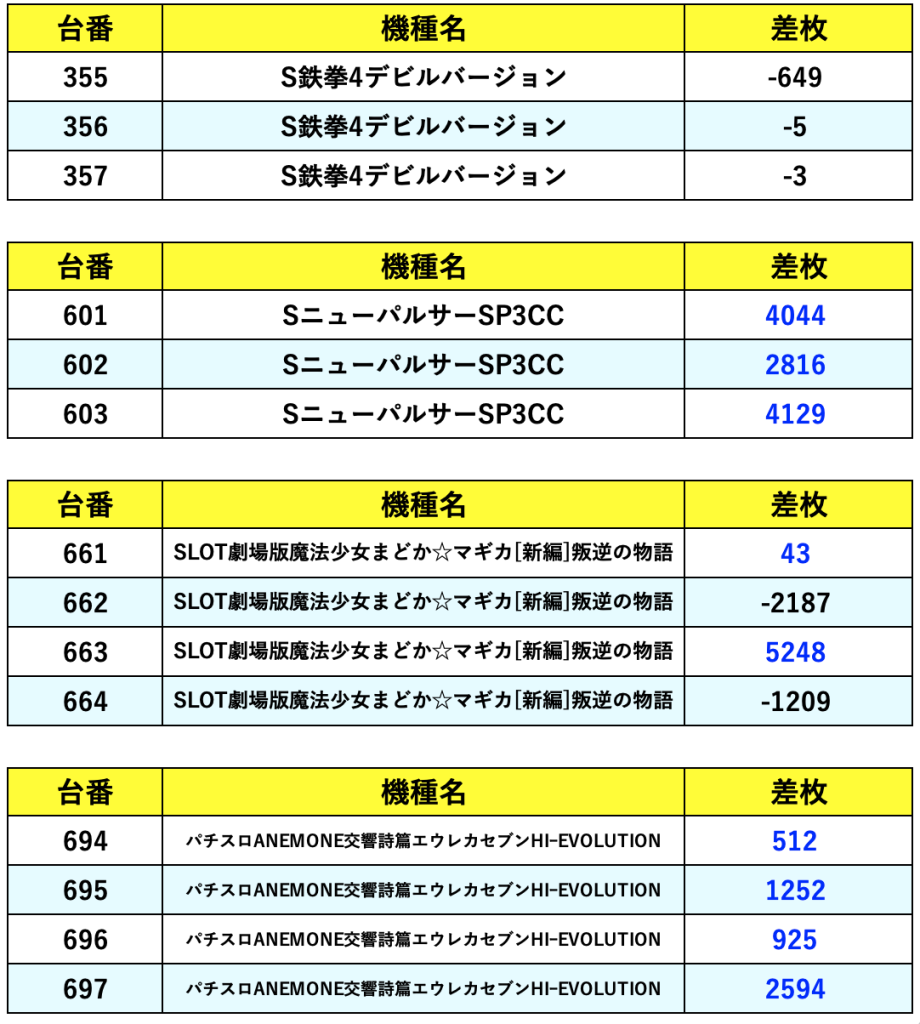 | 台番 | 機種名 | 差枚 |
|---|---|---|
| 355 | S鉄拳4デビルバージョン | -649 |
| 356 | S鉄拳4デビルバージョン | -5 |
| 357 | S鉄拳4デビルバージョン | -3 |

| 台番 | 機種名 | 差枚 |
|---|---|---|
| 601 | SニューパルサーSP3CC | 4044 |
| 602 | SニューパルサーSP3CC | 2816 |
| 603 | SニューパルサーSP3CC | 4129 |

| 台番 | 機種名 | 差枚 |
|---|---|---|
| 661 | SLOT劇場版魔法少女まどか☆マギカ[新編]叛逆の物語 | 43 |
| 662 | SLOT劇場版魔法少女まどか☆マギカ[新編]叛逆の物語 | -2187 |
| 663 | SLOT劇場版魔法少女まどか☆マギカ[新編]叛逆の物語 | 5248 |
| 664 | SLOT劇場版魔法少女まどか☆マギカ[新編]叛逆の物語 | -1209 |

| 台番 | 機種名 | 差枚 |
|---|---|---|
| 694 | パチスロANEMONE交響詩篇エウレカセブンHI-EVOLUTION | 512 |
| 695 | パチスロANEMONE交響詩篇エウレカセブンHI-EVOLUTION | 1252 |
| 696 | パチスロANEMONE交響詩篇エウレカセブンHI-EVOLUTION | 925 |
| 697 | パチスロANEMONE交響詩篇エウレカセブンHI-EVOLUTION | 2594 |